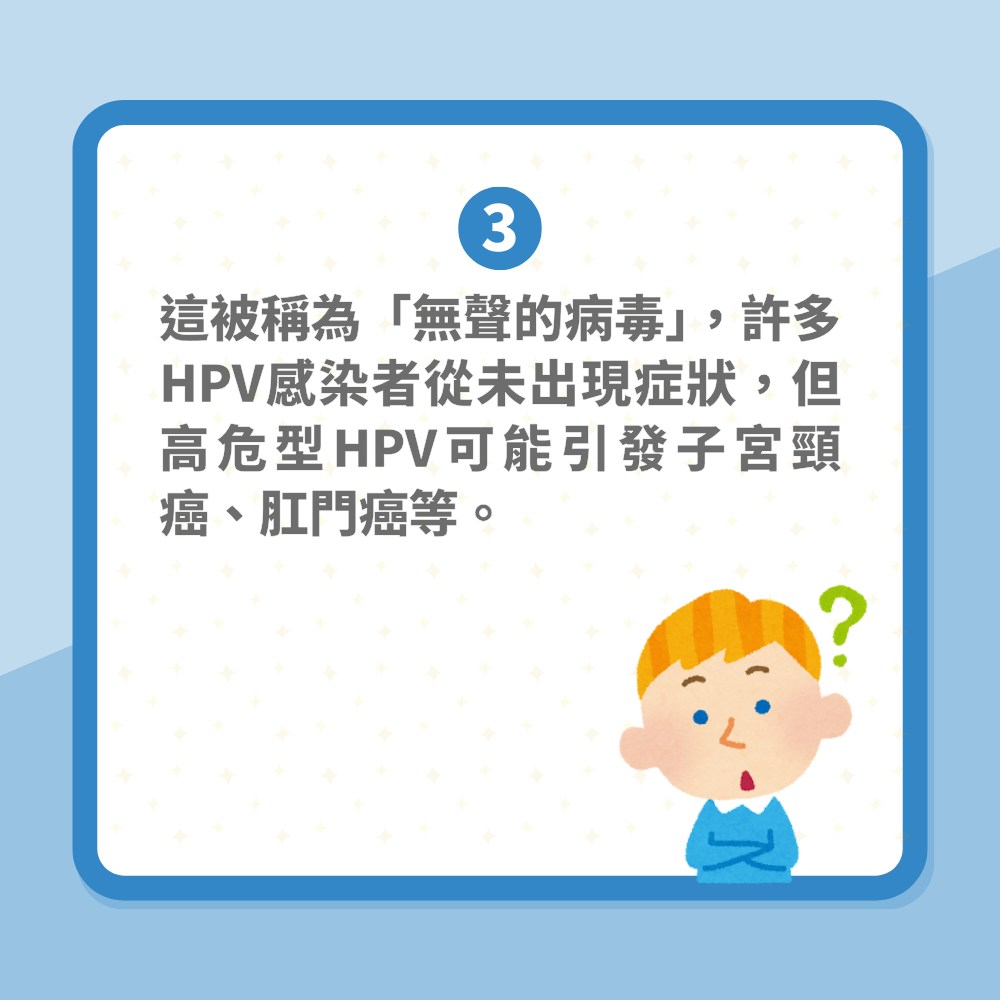 3

這被稱為「無聲的病毒」，許多HPV感染者從未出現症狀，但高危型HPV可能引發子宮頸癌、肛門癌等。

?